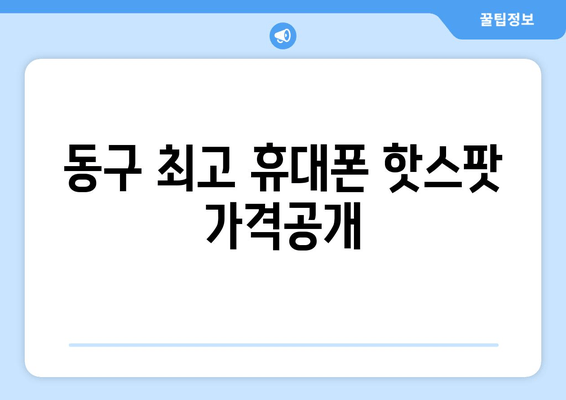 꿀팁정보

동구 최고 휴대폰 핫스팟 가격공개